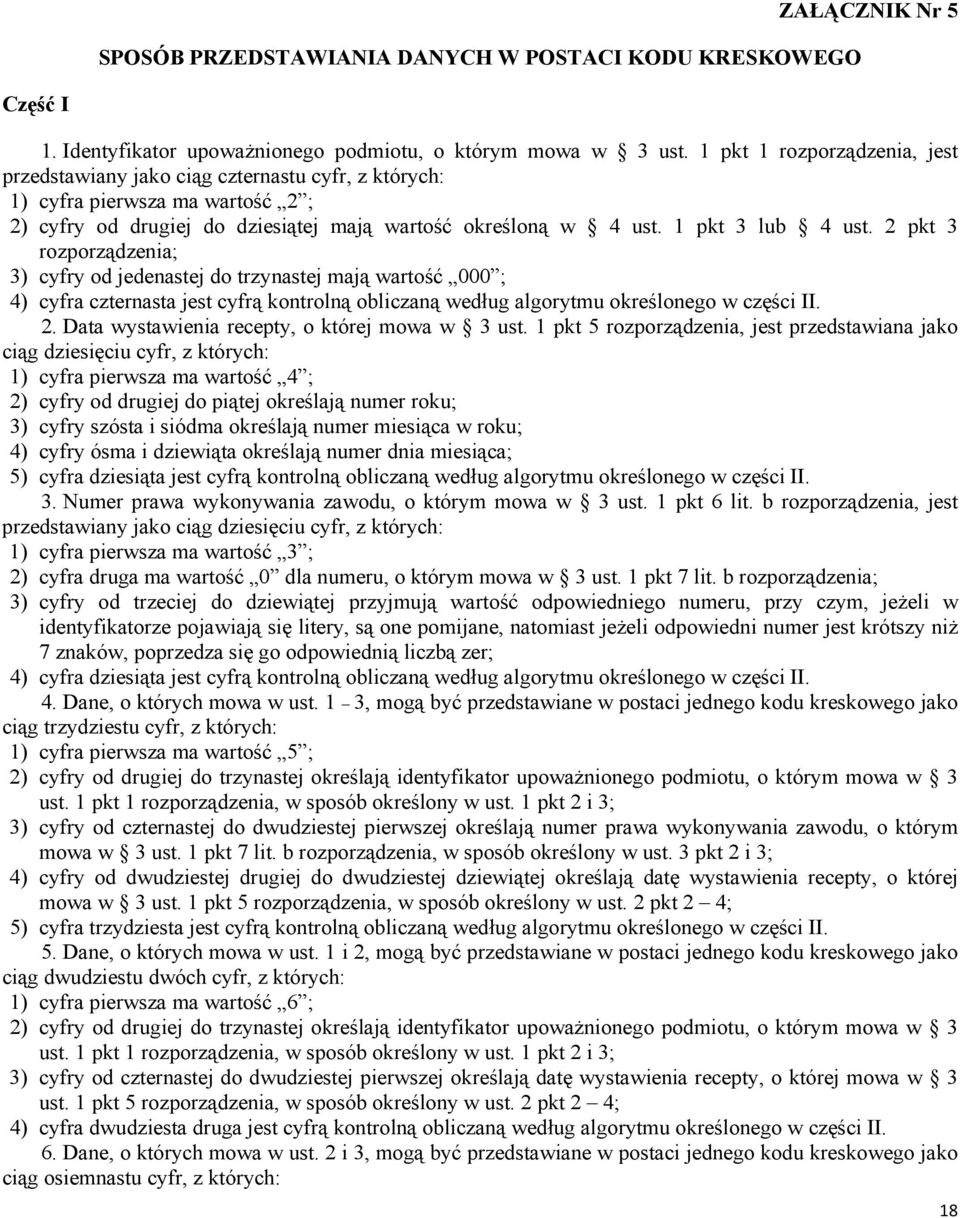 ZAŁĄCZNIK Nr 5

SPOSÓB PRZEDSTAWIANIA DANYCH W POSTACI KODU KRESKOWEGO

Część I

1. Identyfikator upoważnionego podmiotu, o którym mowa w § 3 ust. 1 pkt 1 rozporządzenia, jest przedstawiany jako ciąg czternastu cyfr, z których:
1) cyfra pierwsza ma wartość „2”;
2) cyfry od drugiej do dziesiątej mają wartość określoną w § 4 ust. 1 pkt 3 lub § 4 ust. 2 pkt 3 rozporządzenia;
3) cyfry od jedenastej do trzynastej mają wartość „000”;
4) cyfra czternasta jest cyfrą kontrolną obliczaną według algorytmu określonego w części II.
2. Data wystawienia recepty, o której mowa w § 3 ust. 1 pkt 5 rozporządzenia, jest przedstawiana jako ciąg dziesięciu cyfr, z których:
1) cyfra pierwsza ma wartość „4”;
2) cyfry od drugiej do piątej określają numer roku;
3) cyfry szósta i siódma określają numer miesiąca w roku;
4) cyfry ósma i dziewiąta określają numer dnia miesiąca;
5) cyfra dziesiąta jest cyfrą kontrolną obliczaną według algorytmu określonego w części II.
3. Numer prawa wykonywania zawodu, o którym mowa w § 3 ust. 1 pkt 6 lit. b rozporządzenia, jest przedstawiany jako ciąg dziesięciu cyfr, z których:
1) cyfra pierwsza ma wartość „3”;
2) cyfra druga ma wartość „0” dla numeru, o którym mowa w § 3 ust. 1 pkt 7 lit. b rozporządzenia;
3) cyfry od trzeciej do dziewiątej przyjmują wartość odpowiedniego numeru, przy czym, jeżeli w identyfikatorze pojawiają się litery, są one pomijane, natomiast jeżeli odpowiedni numer jest krótszy niż 7 znaków, poprzedza się go odpowiednią liczbą zer;
4) cyfra dziesiąta jest cyfrą kontrolną obliczaną według algorytmu określonego w części II.
4. Dane, o których mowa w ust. 1 – 3, mogą być przedstawiane w postaci jednego kodu kreskowego jako ciąg trzydziestu cyfr, z których:
1) cyfra pierwsza ma wartość „5”;
2) cyfry od drugiej do trzynastej określają identyfikator upoważnionego podmiotu, o którym mowa w § 3 ust. 1 pkt 1 rozporządzenia, w sposób określony w ust. 1 pkt 2 i 3;
3) cyfry od czternastej do dwudziestej pierwszej określają numer prawa wykonywania zawodu, o którym mowa w § 3 ust. 1 pkt 7 lit. b rozporządzenia, w sposób określony w ust. 3 pkt 2 i 3;
4) cyfry od dwudziestej drugiej do dwudziestej dziewiątej określają datę wystawienia recepty, o której mowa w § 3 ust. 1 pkt 5 rozporządzenia, w sposób określony w ust. 2 pkt 2 – 4;
5) cyfra trzydziesta jest cyfrą kontrolną obliczaną według algorytmu określonego w części II.
5. Dane, o których mowa w ust. 1 i 2, mogą być przedstawiane w postaci jednego kodu kreskowego jako ciąg dwudziestu dwóch cyfr, z których:
1) cyfra pierwsza ma wartość „6”;
2) cyfry od drugiej do trzynastej określają identyfikator upoważnionego podmiotu, o którym mowa w § 3 ust. 1 pkt 1 rozporządzenia, w sposób określony w ust. 1 pkt 2 i 3;
3) cyfry od czternastej do dwudziestej pierwszej określają datę wystawienia recepty, o której mowa w § 3 ust. 1 pkt 5 rozporządzenia, w sposób określony w ust. 2 pkt 2 – 4;
4) cyfra dwudziesta druga jest cyfrą kontrolną obliczaną według algorytmu określonego w części II.
6. Dane, o których mowa w ust. 2 i 3, mogą być przedstawiane w postaci jednego kodu kreskowego jako ciąg osiemnastu cyfr, z których:

18